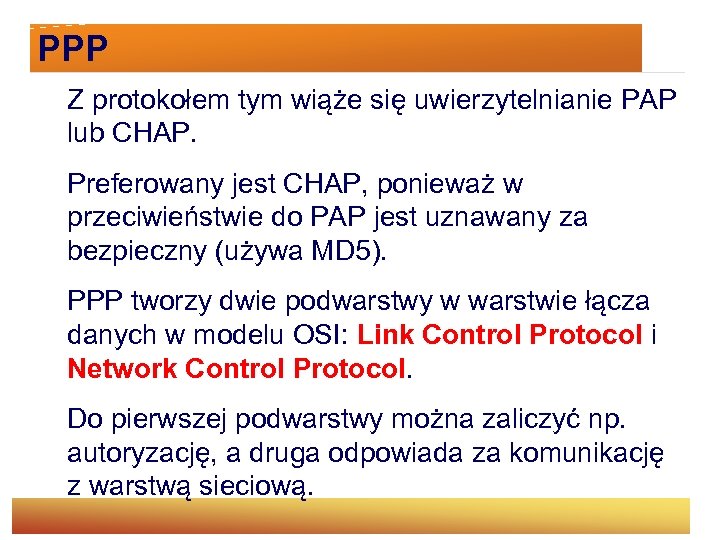 PPP

Z protokołem tym wiąże się uwierzytelnianie PAP lub CHAP.

Preferowany jest CHAP, ponieważ w przeciwieństwie do PAP jest uznawany za bezpieczny (używa MD5).

PPP tworzy dwie podwarstwy w warstwie łącza danych w modelu OSI: Link Control Protocol i Network Control Protocol.

Do pierwszej podwarstwy można zaliczyć np. autoryzację, a druga odpowiada za komunikację z warstwą sieciową.